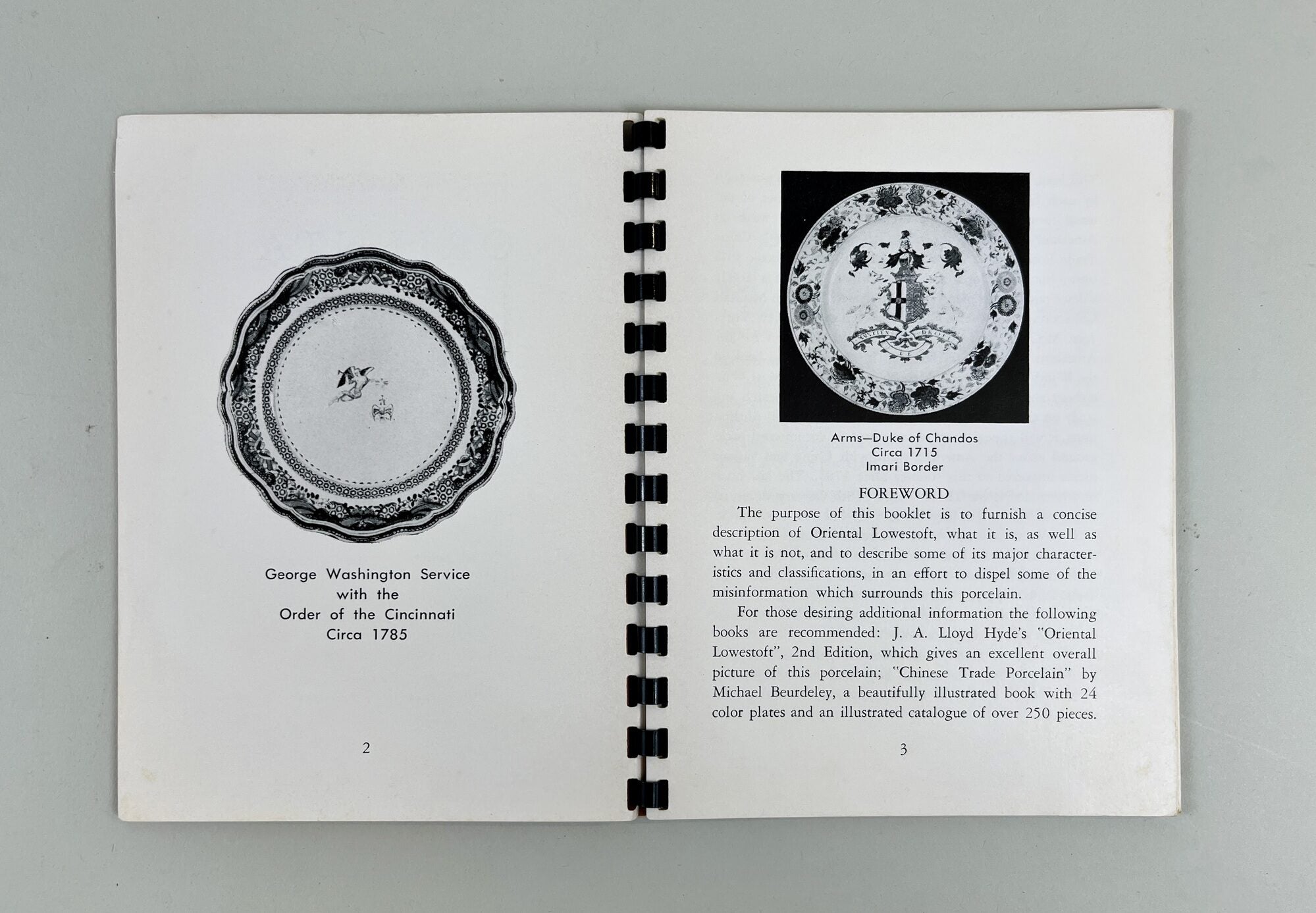 George Washington Service
with the
Order of the Cincinnati
Circa 1785

2

Arms—Duke of Chandos
Circa 1715
Imari Border

FOREWORD

The purpose of this booklet is to furnish a concise description of Oriental Lowestoft, what it is, as well as what it is not, and to describe some of its major characteristics and classifications, in an effort to dispel some of the misinformation which surrounds this porcelain.

For those desiring additional information the following books are recommended: J. A. Lloyd Hyde's "Oriental Lowestoft", 2nd Edition, which gives an excellent overall picture of this porcelain; "Chinese Trade Porcelain" by Michael Beurdeley, a beautifully illustrated book with 24 color plates and an illustrated catalogue of over 250 pieces.

3